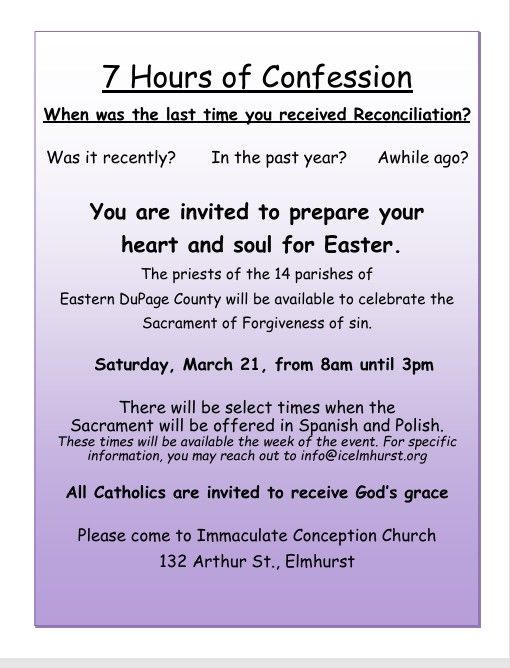 7 Hours of Confession

When was the last time you received Reconciliation?

Was it recently? In the past year? Awhile ago?

You are invited to prepare your heart and soul for Easter.

The priests of the 14 parishes of Eastern DuPage County will be available to celebrate the Sacrament of Forgiveness of sin.

Saturday, March 21, from 8am until 3pm

There will be select times when the Sacrament will be offered in Spanish and Polish.
These times will be available the week of the event. For specific information, you may reach out to info@icelmhurst.org

All Catholics are invited to receive God's grace

Please come to Immaculate Conception Church
132 Arthur St., Elmhurst